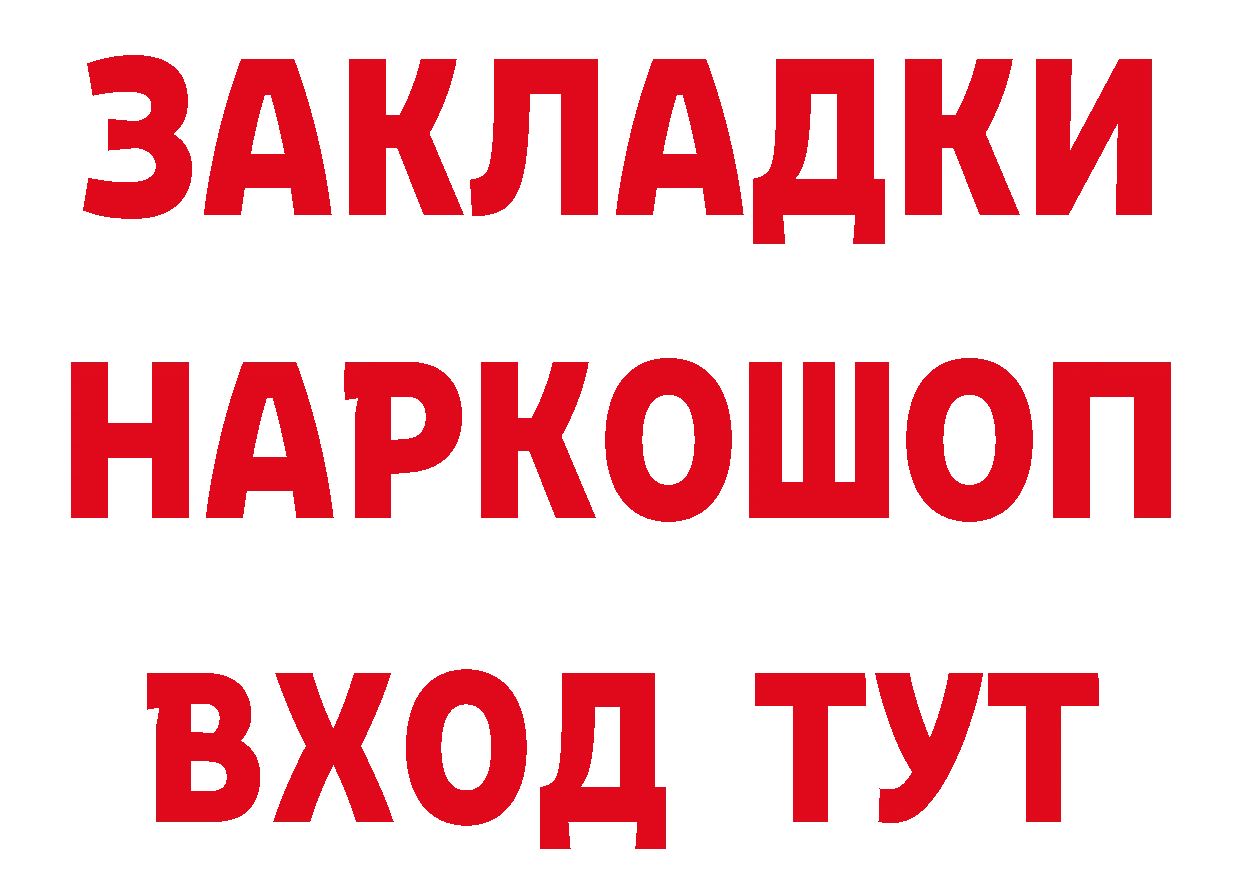 ЗАКЛАДКИ НАРКОШОП ВХОД ТУТ